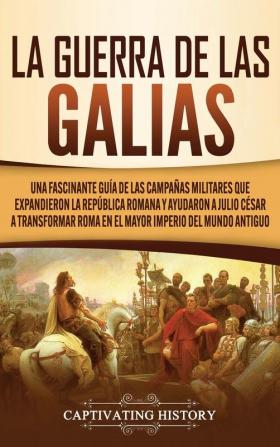 LA GUERRA DE LAS GALIAS

UNA FASCINANTE GUÍA DE LAS CAMPAÑAS MILITARES QUE EXPANDIERON LA REPÚBLICA ROMANA Y AYUDARON A JULIO CÉSAR A TRANSFORMAR ROMA EN EL MAYOR IMPERIO DEL MUNDO ANTIGUO

CAPTIVATING HISTORY